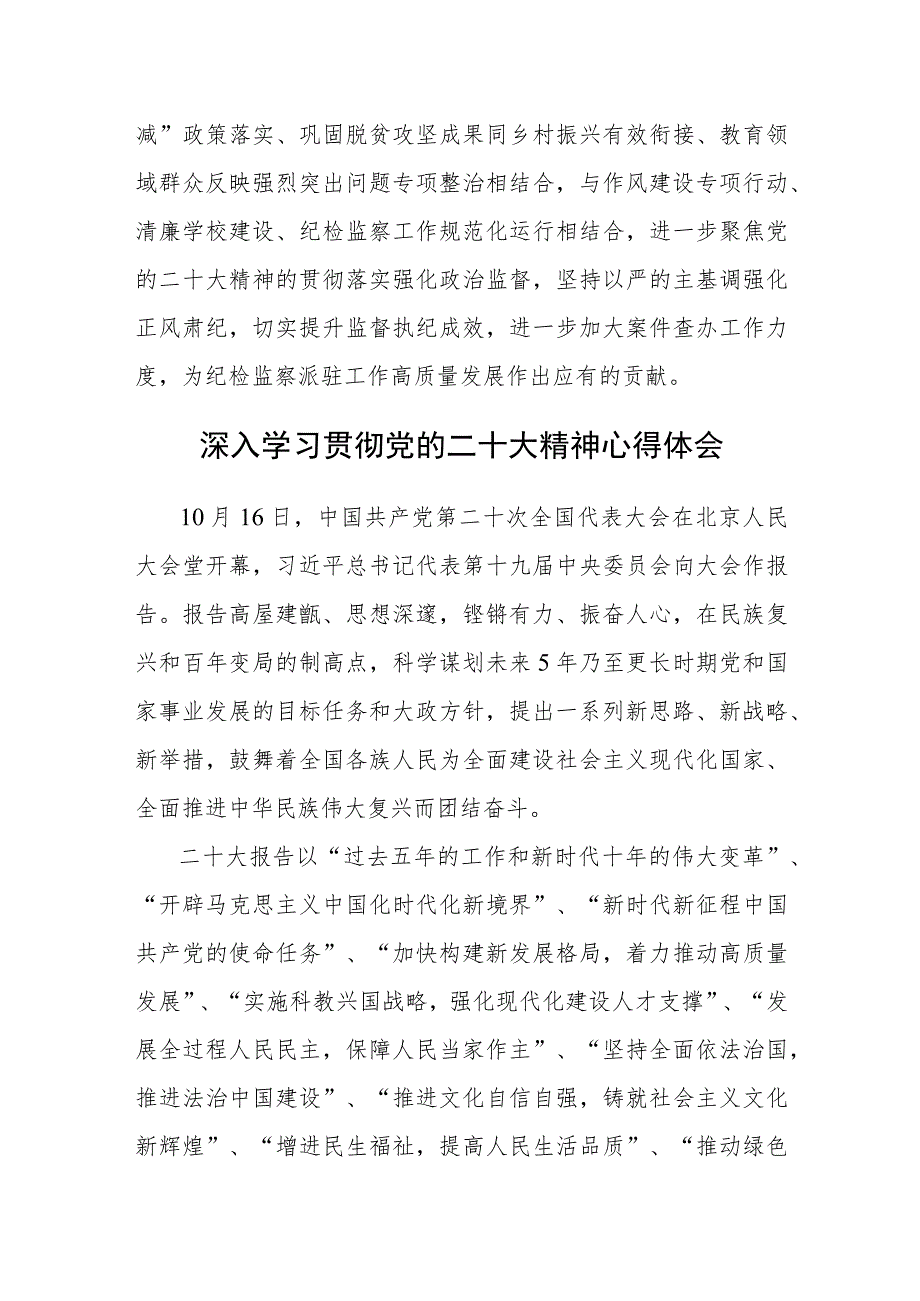 减”政策落实、巩固脱贫攻坚成果同乡村振兴有效衔接、教育领域群众反映强烈突出问题专项整治相结合，与作风建设专项行动、清廉学校建设、纪检监察工作规范化运行相结合，进一步聚焦党的二十大精神的贯彻落实强化政治监督，坚持以严的主基调强化正风肃纪，切实提升监督执纪成效，进一步加大案件查办工作力度，为纪检监察派驻工作高质量发展作出应有的贡献。

深入学习贯彻党的二十大精神心得体会

10月16日，中国共产党第二十次全国代表大会在北京人民大会堂开幕，习近平总书记代表第十九届中央委员会向大会作报告。报告高屋建瓴、思想深邃，铿锵有力、振奋人心，在民族复兴和百年变局的制高点，科学谋划未来5年乃至更长时期党和国家事业发展的目标任务和大政方针，提出一系列新思路、新战略、新举措，鼓舞着全国各族人民为全面建设社会主义现代化国家、全面推进中华民族伟大复兴而团结奋斗。

二十大报告以“过去五年的工作和新时代十年的伟大变革”、“开辟马克思主义中国化时代化新境界”、“新时代新征程中国共产党的使命任务”、“加快构建新发展格局，着力推动高质量发展”、“实施科教兴国战略，强化现代化建设人才支撑”、“发展全过程人民民主，保障人民当家作主”、“坚持全面依法治国，推进法治中国建设”、“推进文化自信自强，铸就社会主义文化新辉煌”、“增进民生福祉，提高人民生活品质”、“推动绿色